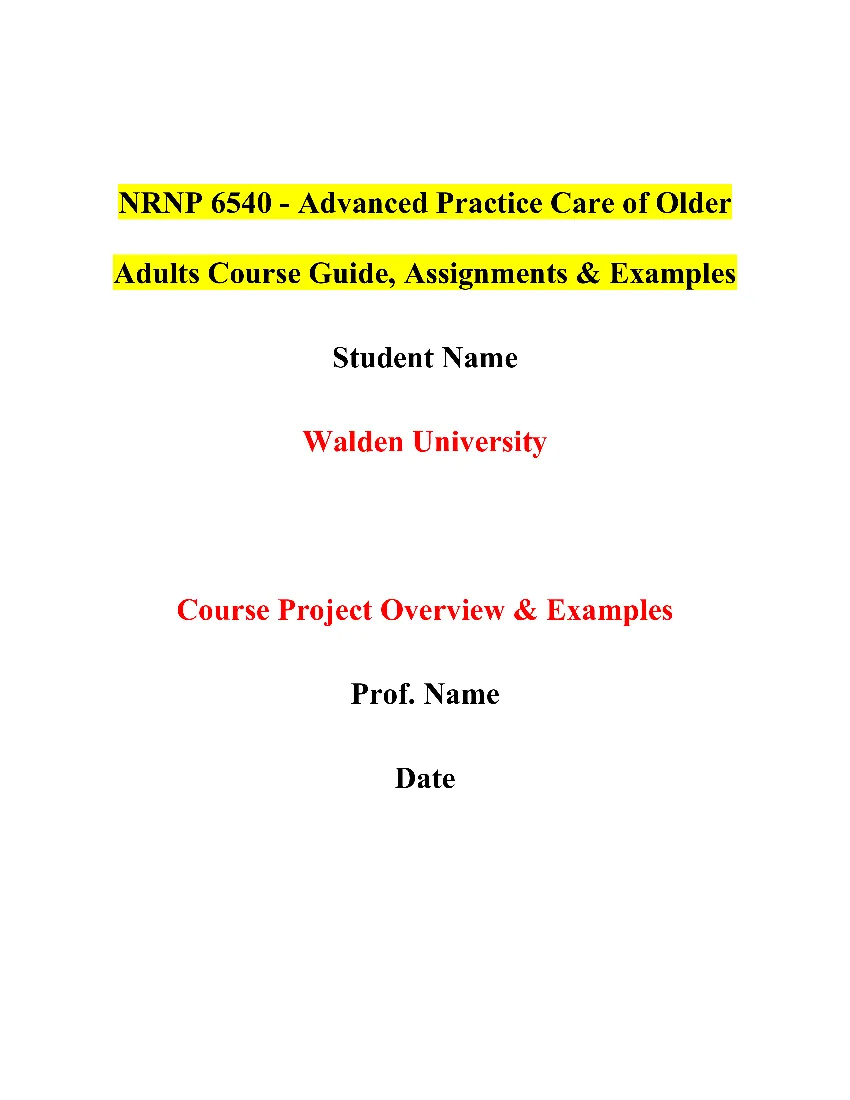 NRNP 6540 - Advanced Practice Care of Older Adults Course Guide, Assignments & Examples

Student Name

Walden University

Course Project Overview & Examples

Prof. Name

Date